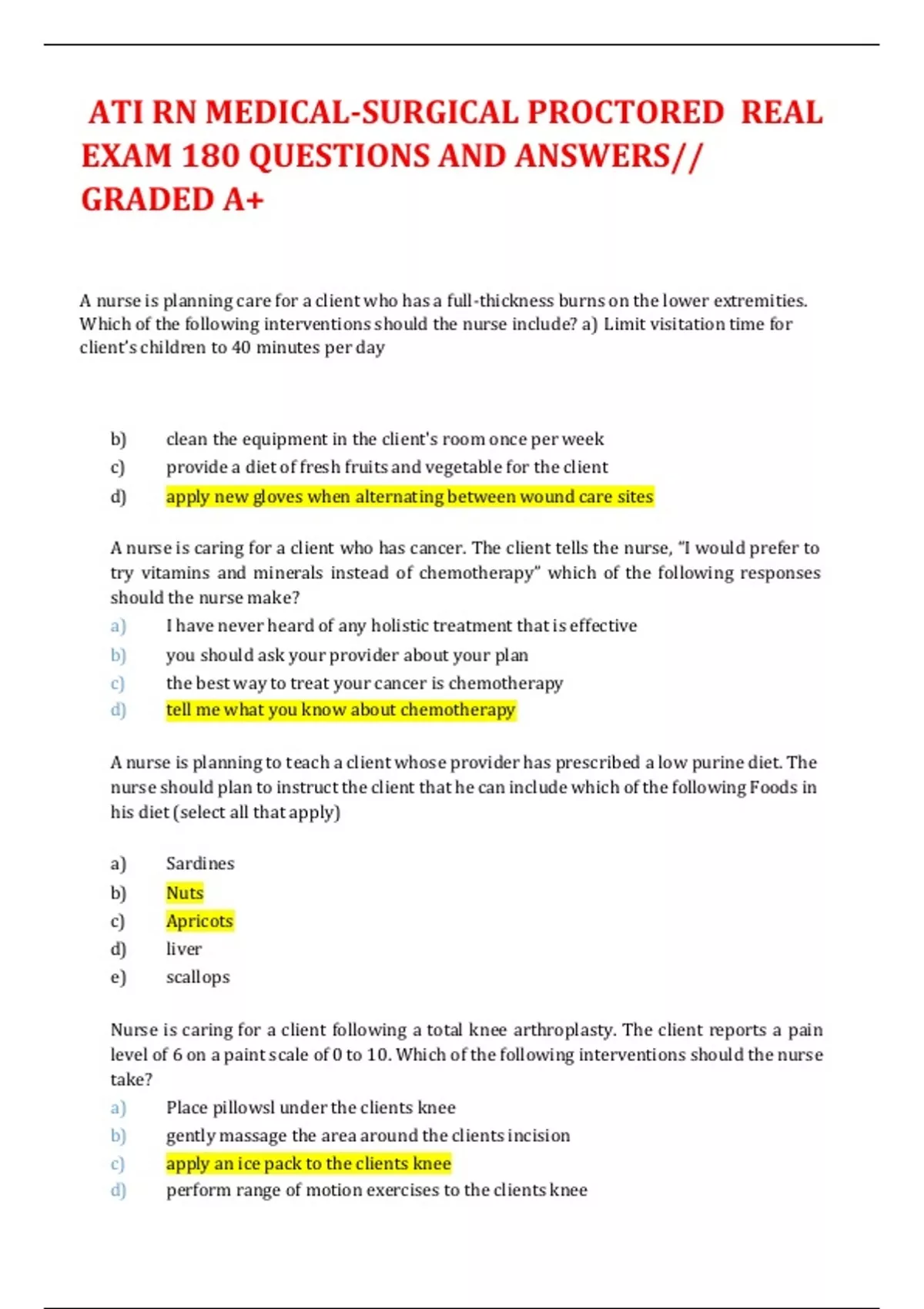 ATI RN MEDICAL-SURGICAL PROCTORED REAL EXAM 180 QUESTIONS AND ANSWERS// GRADED A+

A nurse is planning care for a client who has a full-thickness burns on the lower extremities. Which of the following interventions should the nurse include? a) Limit visitation time for client's children to 40 minutes per day

b) clean the equipment in the client's room once per week
c) provide a diet of fresh fruits and vegetable for the client
d) apply new gloves when alternating between wound care sites

A nurse is caring for a client who has cancer. The client tells the nurse, "I would prefer to try vitamins and minerals instead of chemotherapy" which of the following responses should the nurse make?
a) I have never heard of any holistic treatment that is effective
b) you should ask your provider about your plan
c) the best way to treat your cancer is chemotherapy
d) tell me what you know about chemotherapy

A nurse is planning to teach a client whose provider has prescribed a low purine diet. The nurse should plan to instruct the client that he can include which of the following Foods in his diet (select all that apply)

a) Sardines
b) Nuts
c) Apricots
d) liver
e) scallops

Nurse is caring for a client following a total knee arthroplasty. The client reports a pain level of 6 on a paint scale of 0 to 10. Which of the following interventions should the nurse take?
a) Place pillowsl under the clients knee
b) gently massage the area around the clients incision
c) apply an ice pack to the clients knee
d) perform range of motion exercises to the clients knee